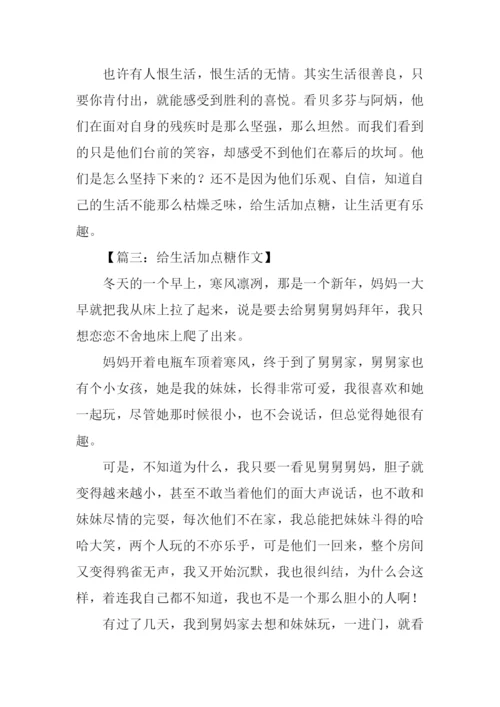 也许有人恨生活，恨生活的无情。其实生活很善良，只要你肯付出，就能感受到胜利的喜悦。看贝多芬与阿炳，他们在面对自身的残疾时是那么坚强，那么坦然。而我们看到的只是他们台前的笑容，却感受不到他们在幕后的坎坷。他们是怎么坚持下来的？还不是因为他们乐观、自信，知道自己的生活不能那么枯燥乏味，给生活加点糖，让生活更有乐趣。

【篇三：给生活加点糖作文】

冬天的一个早上，寒风凛冽，那是一个新年，妈妈一大早就把我从床上拉了起来，说是要去给舅舅舅妈拜年，我只想恋恋不舍地床上爬了出来。

妈妈开着电瓶车顶着寒风，终于到了舅舅家，舅舅家也有个小女孩，她是我的妹妹，长得非常可爱，我很喜欢和她一起玩，尽管她那时候很小，也不会说话，但总觉得她很有趣。

可是，不知道为什么，我只要一看见舅舅舅妈，胆子就变得越来越小，甚至不敢当着他们的面大声说话，也不敢和妹妹尽情的完耍，每次他们不在家，我总能把妹妹斗得的哈哈大笑，两个人玩的不亦乐乎，可是他们一回来，整个房间又变得鸦雀无声，我又开始沉默，我也很纠结，为什么会这样，着连我自己都不知道，我也不是一个那么胆小的人啊！

有过了几天，我到舅妈家去想和妹妹玩，一进门，就看